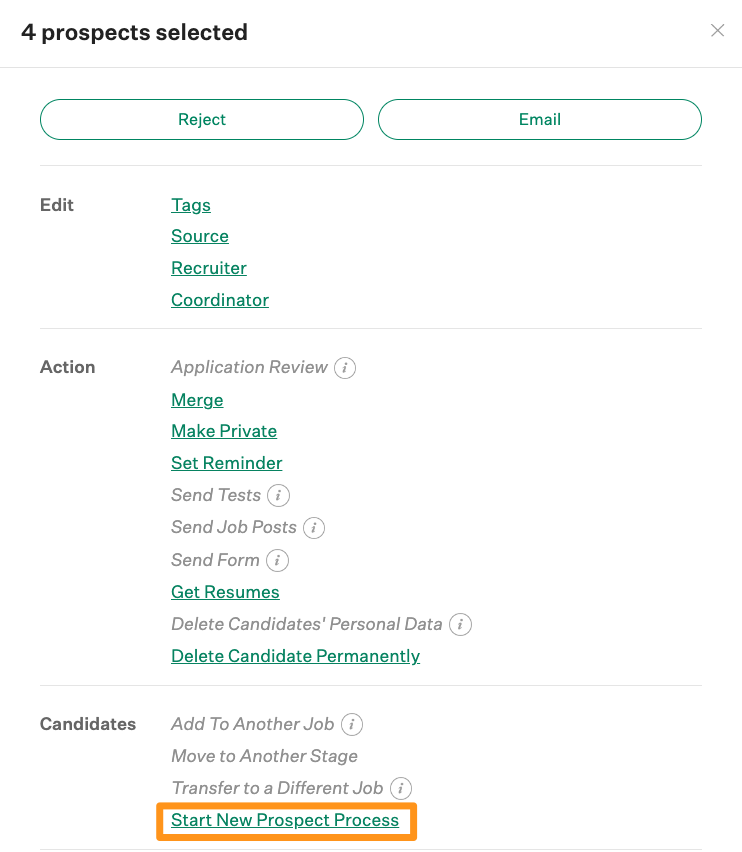 4 prospects selected

×

Reject

Email

Edit

Tags
Source
Recruiter
Coordinator

Action

Application Review i
Merge
Make Private
Set Reminder
Send Tests i
Send Job Posts i
Send Form i
Get Resumes
Delete Candidates' Personal Data i
Delete Candidate Permanently

Candidates

Add To Another Job i
Move to Another Stage
Transfer to a Different Job i
Start New Prospect Process